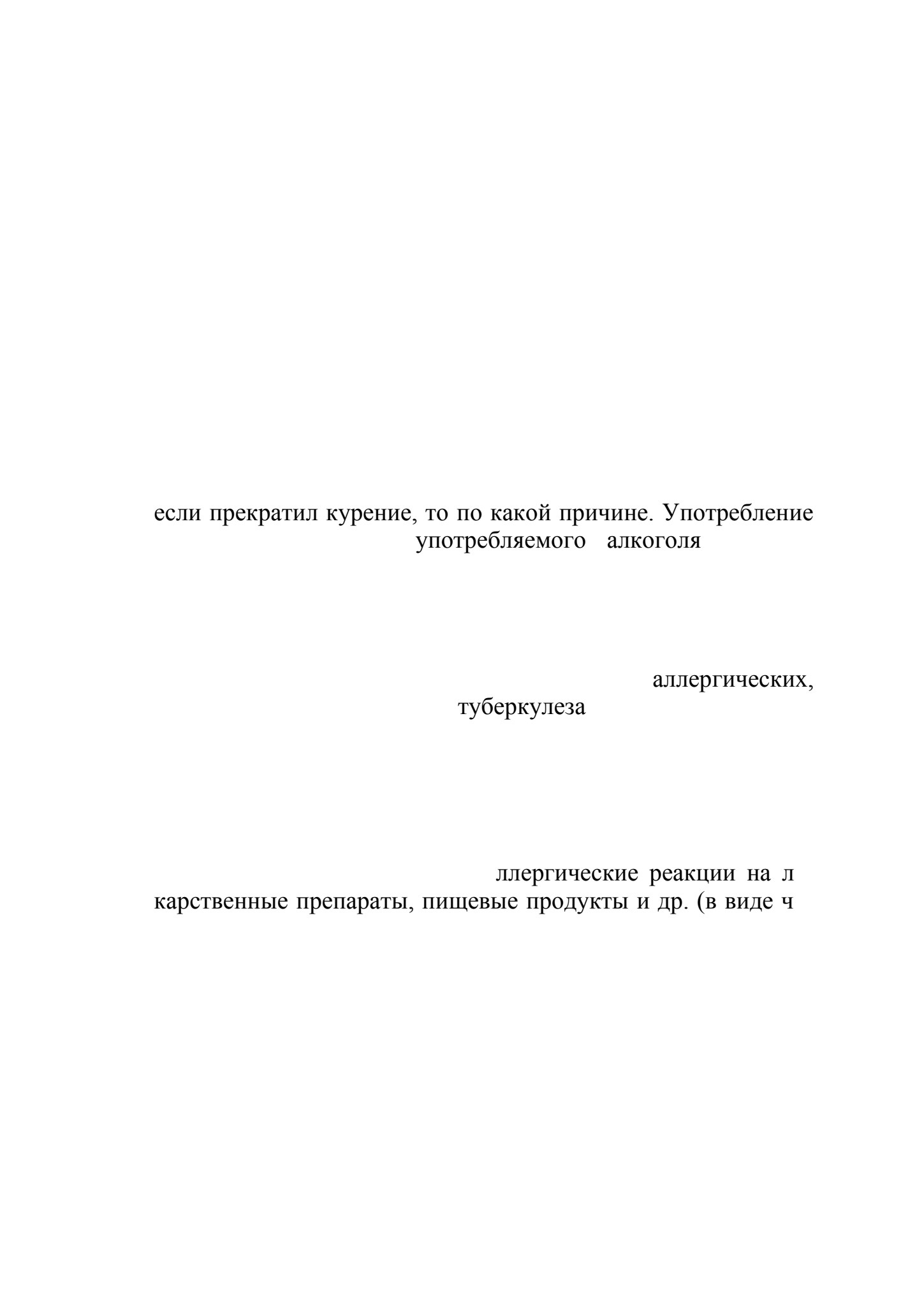 если прекратил курение, то по какой причине. Употребление
употребляемого алкоголя

аллергических,
туберкулеза

ллергические реакции на л
карственные препараты, пищевые продукты и др. (в виде ч